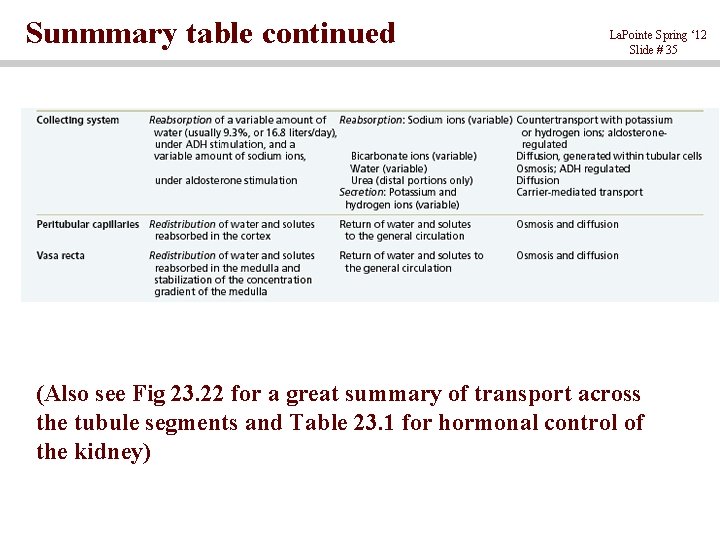 Sunmmary table continued

LaPointe Spring '12
Slide # 35

| | | | |
|---|---|---|---|
| Collecting system | Reabsorption of a variable amount of water (usually 9.3%, or 16.8 liters/day), under ADH stimulation, and a variable amount of sodium ions, under aldosterone stimulation | Reabsorption: Sodium ions (variable) Bicarbonate ions (variable) Water (variable) Urea (distal portions only) Secretion: Potassium and hydrogen ions (variable) | Countertransport with potassium or hydrogen ions; aldosterone-regulated Diffusion, generated within tubular cells Osmosis; ADH regulated Diffusion Carrier-mediated transport |
| Peritubular capillaries | Redistribution of water and solutes reabsorbed in the cortex | Return of water and solutes to the general circulation | Osmosis and diffusion |
| Vasa recta | Redistribution of water and solutes reabsorbed in the medulla and stabilization of the concentration gradient of the medulla | Return of water and solutes to the general circulation | Osmosis and diffusion |

(Also see Fig 23.22 for a great summary of transport across the tubule segments and Table 23.1 for hormonal control of the kidney)